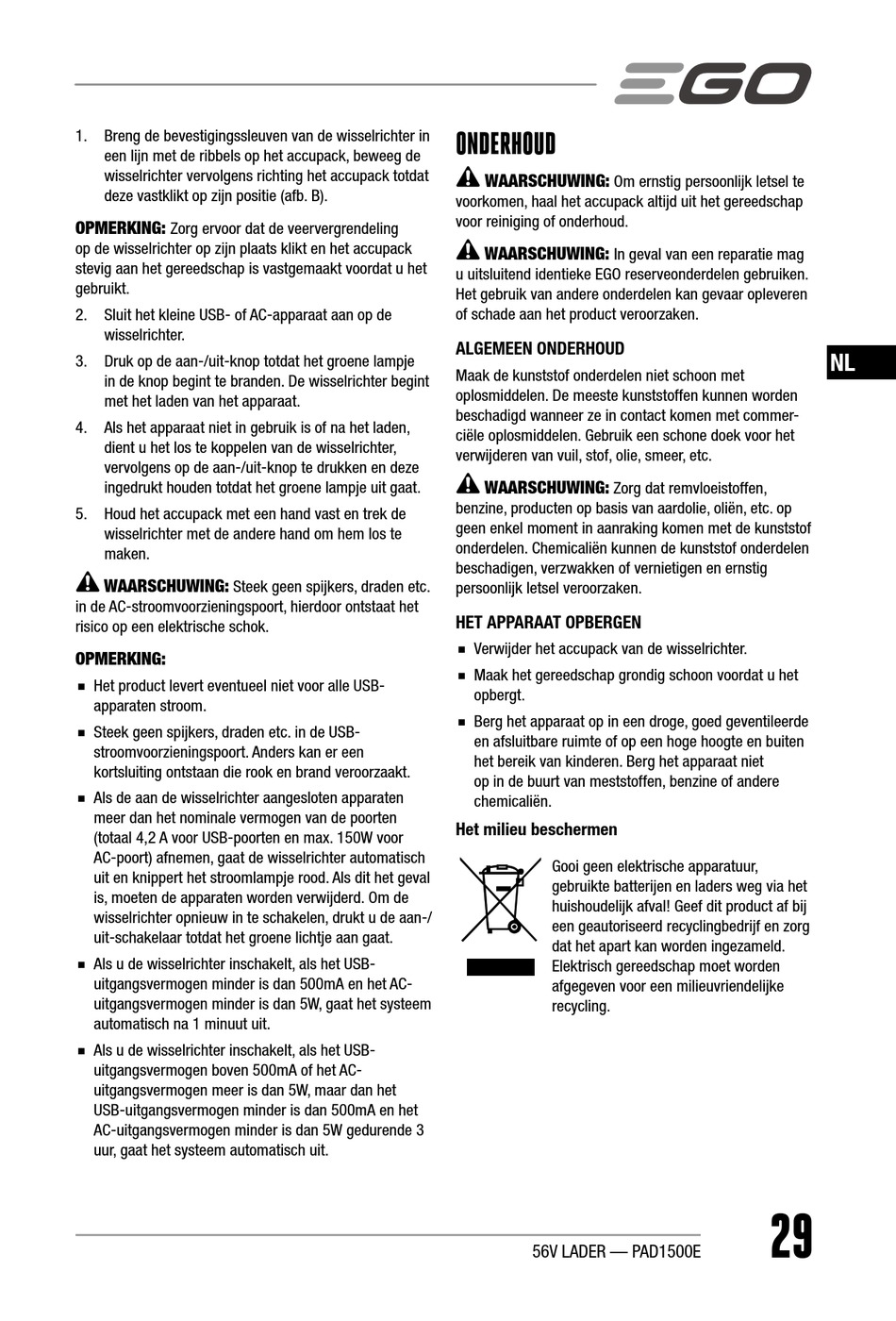 EGO

1. Breng de bevestigingssleuven van de wisselrichter in een lijn met de ribbels op het accupack, beweeg de wisselrichter vervolgens richting het accupack totdat deze vastklikt op zijn positie (afb. B).

OPMERKING: Zorg ervoor dat de veervergrendeling op de wisselrichter op zijn plaats klikt en het accupack stevig aan het gereedschap is vastgemaakt voordat u het gebruikt.

2. Sluit het kleine USB- of AC-apparaat aan op de wisselrichter.

3. Druk op de aan-/uit-knop totdat het groene lampje in de knop begint te branden. De wisselrichter begint met het laden van het apparaat.

4. Als het apparaat niet in gebruik is of na het laden, dient u het los te koppelen van de wisselrichter, vervolgens op de aan-/uit-knop te drukken en deze ingedrukt houden totdat het groene lampje uit gaat.

5. Houd het accupack met een hand vast en trek de wisselrichter met de andere hand om hem los te maken.

WAARSCHUWING: Steek geen spijkers, draden etc. in de AC-stroomvoorzieningspoort, hierdoor ontstaat het risico op een elektrische schok.

OPMERKING:

■ Het product levert eventueel niet voor alle USB-apparaten stroom.

■ Steek geen spijkers, draden etc. in de USB-stroomvoorzieningspoort. Anders kan er een kortsluiting ontstaan die rook en brand veroorzaakt.

■ Als de aan de wisselrichter aangesloten apparaten meer dan het nominale vermogen van de poorten (totaal 4,2 A voor USB-poorten en max. 150W voor AC-poort) afnemen, gaat de wisselrichter automatisch uit en knippert het stroomlampje rood. Als dit het geval is, moeten de apparaten worden verwijderd. Om de wisselrichter opnieuw in te schakelen, drukt u de aan-/uit-schakelaar totdat het groene lichtje aan gaat.

■ Als u de wisselrichter inschakelt, als het USB-uitgangsvermogen minder is dan 500mA en het AC-uitgangsvermogen minder is dan 5W, gaat het systeem automatisch na 1 minuut uit.

■ Als u de wisselrichter inschakelt, als het USB-uitgangsvermogen boven 500mA of het AC-uitgangsvermogen meer is dan 5W, maar dan het USB-uitgangsvermogen minder is dan 500mA en het AC-uitgangsvermogen minder is dan 5W gedurende 3 uur, gaat het systeem automatisch uit.

ONDERHOUD

WAARSCHUWING: Om ernstig persoonlijk letsel te voorkomen, haal het accupack altijd uit het gereedschap voor reiniging of onderhoud.

WAARSCHUWING: In geval van een reparatie mag u uitsluitend identieke EGO reserveonderdelen gebruiken. Het gebruik van andere onderdelen kan gevaar opleveren of schade aan het product veroorzaken.

ALGEMEEN ONDERHOUD

Maak de kunststof onderdelen niet schoon met oplosmiddelen. De meeste kunststoffen kunnen worden beschadigd wanneer ze in contact komen met commerciële oplosmiddelen. Gebruik een schone doek voor het verwijderen van vuil, stof, olie, smeer, etc.

WAARSCHUWING: Zorg dat remvloeistoffen, benzine, producten op basis van aardolie, oliën, etc. op geen enkel moment in aanraking komen met de kunststof onderdelen. Chemicaliën kunnen de kunststof onderdelen beschadigen, verzwakken of vernietigen en ernstig persoonlijk letsel veroorzaken.

HET APPARAAT OPBERGEN

■ Verwijder het accupack van de wisselrichter.

■ Maak het gereedschap grondig schoon voordat u het opbergt.

■ Berg het apparaat op in een droge, goed geventileerde en afsluitbare ruimte of op een hoge hoogte en buiten het bereik van kinderen. Berg het apparaat niet op in de buurt van meststoffen, benzine of andere chemicaliën.

Het milieu beschermen

Gooi geen elektrische apparatuur, gebruikte batterijen en laders weg via het huishoudelijk afval! Geef dit product af bij een geautoriseerd recyclingbedrijf en zorg dat het apart kan worden ingezameld. Elektrisch gereedschap moet worden afgegeven voor een milieuvriendelijke recycling.

NL

56V LADER — PAD1500E

29